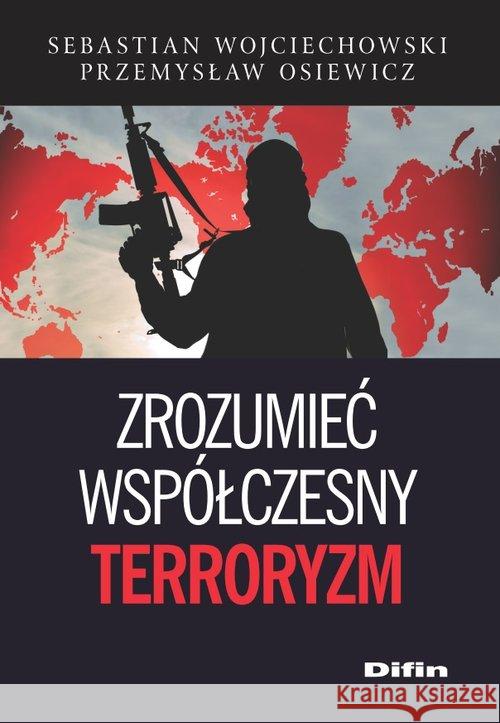 SEBASTIAN WOJCIECHOWSKI
PRZEMYSŁAW OSIEWICZ

ZROZUMIEĆ
WSPÓŁCZESNY
TERRORYZM

Difin